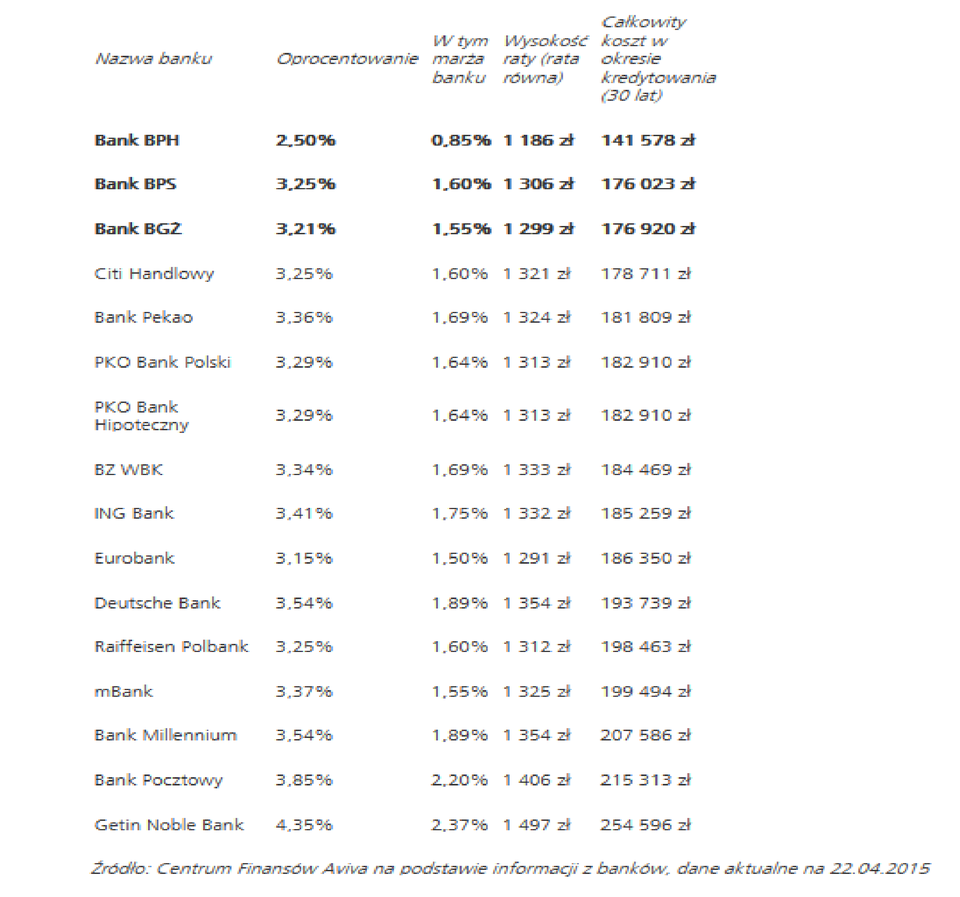 | Nazwa banku | Oprocentowanie | W tym marża banku | Wysokość raty (rata równa) | Całkowity koszt w okresie kredytowania (30 lat) |
|---|---|---|---|---|
| **Bank BPH** | **2,50%** | **0,85%** | **1 186 zł** | **141 578 zł** |
| **Bank BPS** | **3,25%** | **1,60%** | **1 306 zł** | **176 023 zł** |
| **Bank BGŻ** | **3,21%** | **1,55%** | **1 299 zł** | **176 920 zł** |
| Citi Handlowy | 3,25% | 1,60% | 1 321 zł | 178 711 zł |
| Bank Pekao | 3,36% | 1,69% | 1 324 zł | 181 809 zł |
| PKO Bank Polski | 3,29% | 1,64% | 1 313 zł | 182 910 zł |
| PKO Bank Hipoteczny | 3,29% | 1,64% | 1 313 zł | 182 910 zł |
| BZ WBK | 3,34% | 1,69% | 1 333 zł | 184 469 zł |
| ING Bank | 3,41% | 1,75% | 1 332 zł | 185 259 zł |
| Eurobank | 3,15% | 1,50% | 1 291 zł | 186 350 zł |
| Deutsche Bank | 3,54% | 1,89% | 1 354 zł | 193 739 zł |
| Raiffeisen Polbank | 3,25% | 1,60% | 1 312 zł | 198 463 zł |
| mBank | 3,37% | 1,55% | 1 325 zł | 199 494 zł |
| Bank Millennium | 3,54% | 1,89% | 1 354 zł | 207 586 zł |
| Bank Pocztowy | 3,85% | 2,20% | 1 406 zł | 215 313 zł |
| Getin Noble Bank | 4,35% | 2,37% | 1 497 zł | 254 596 zł |

Źródło: Centrum Finansów Aviva na podstawie informacji z banków, dane aktualne na 22.04.2015